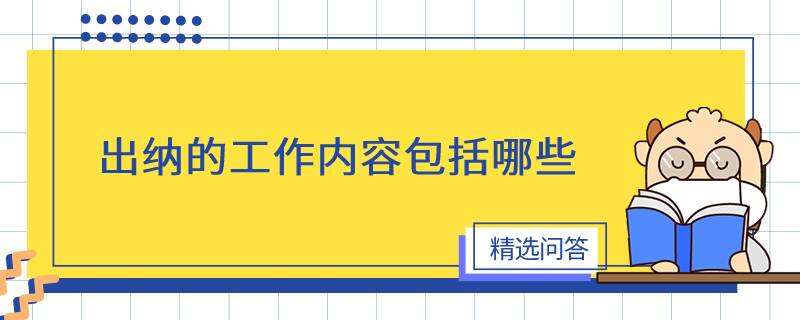 出纳的工作内容包括哪些

精选问答